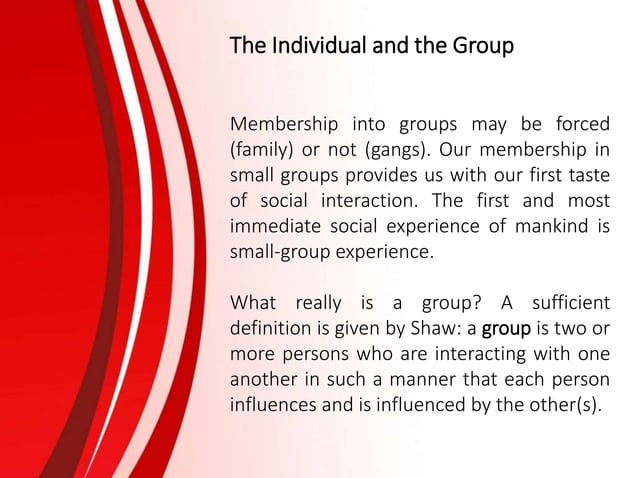 The Individual and the Group

Membership into groups may be forced (family) or not (gangs). Our membership in small groups provides us with our first taste of social interaction. The first and most immediate social experience of mankind is small-group experience.

What really is a group? A sufficient definition is given by Shaw: a group is two or more persons who are interacting with one another in such a manner that each person influences and is influenced by the other(s).